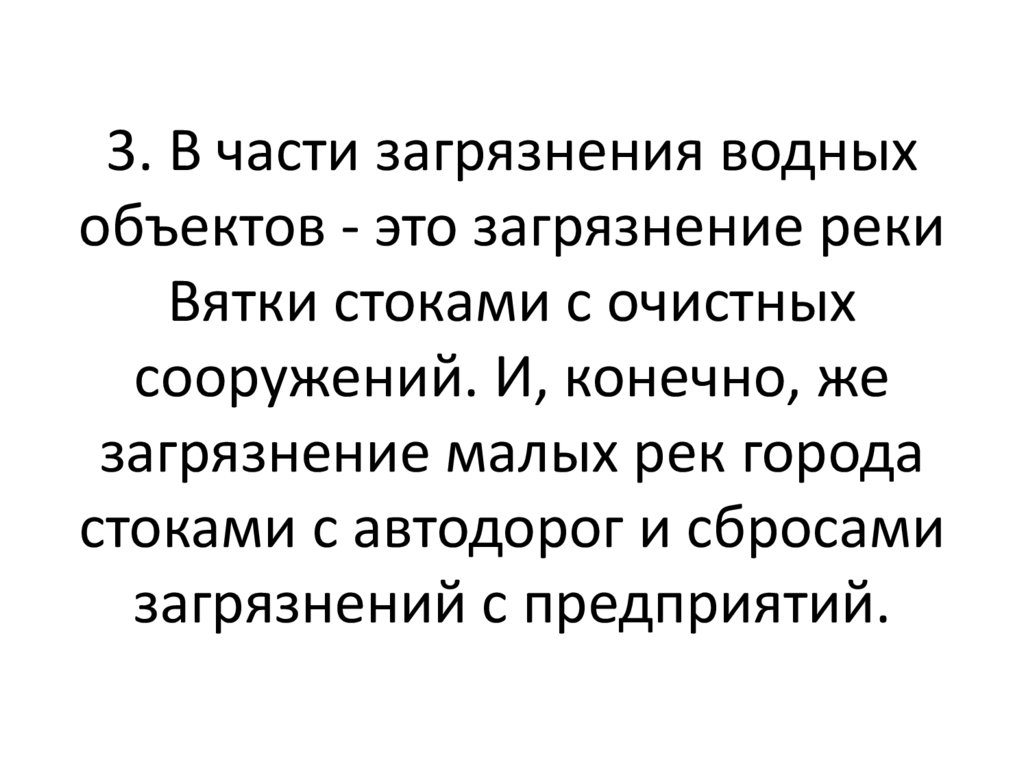 3. В части загрязнения водных объектов - это загрязнение реки Вятки стоками с очистных сооружений. И, конечно, же загрязнение малых рек города стоками с автодорог и сбросами загрязнений с предприятий.